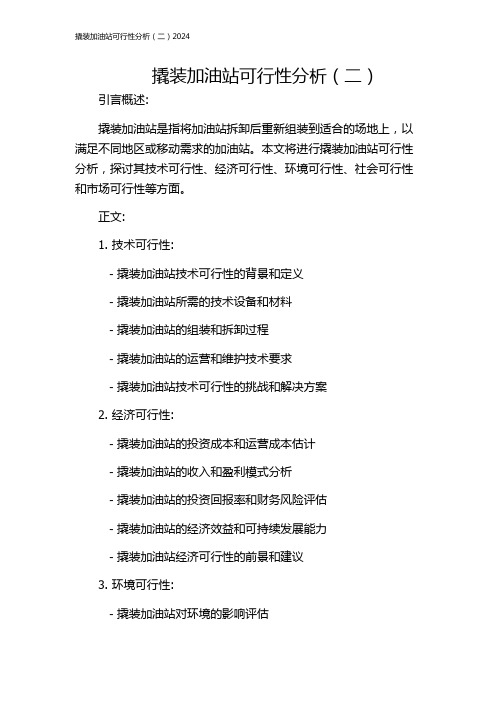 撬装加油站可行性分析（二）2024

撬装加油站可行性分析（二）

引言概述:

撬装加油站是指将加油站拆卸后重新组装到适合的场地上，以满足不同地区或移动需求的加油站。本文将进行撬装加油站可行性分析，探讨其技术可行性、经济可行性、环境可行性、社会可行性和市场可行性等方面。

正文:

1. 技术可行性:

- 撬装加油站技术可行性的背景和定义

- 撬装加油站所需的技术设备和材料

- 撬装加油站的组装和拆卸过程

- 撬装加油站的运营和维护技术要求

- 撬装加油站技术可行性的挑战和解决方案

2. 经济可行性:

- 撬装加油站的投资成本和运营成本估计

- 撬装加油站的收入和盈利模式分析

- 撬装加油站的投资回报率和财务风险评估

- 撬装加油站的经济效益和可持续发展能力

- 撬装加油站经济可行性的前景和建议

3. 环境可行性:

- 撬装加油站对环境的影响评估